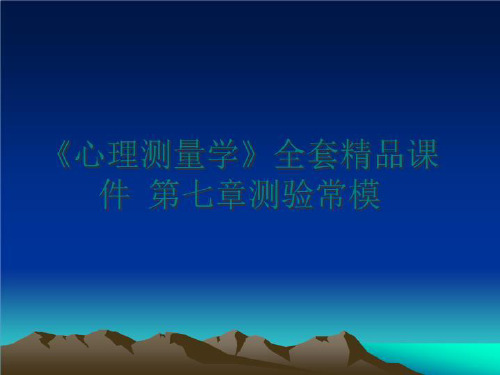 《心理测量学》全套精品课件 第七章测验常模